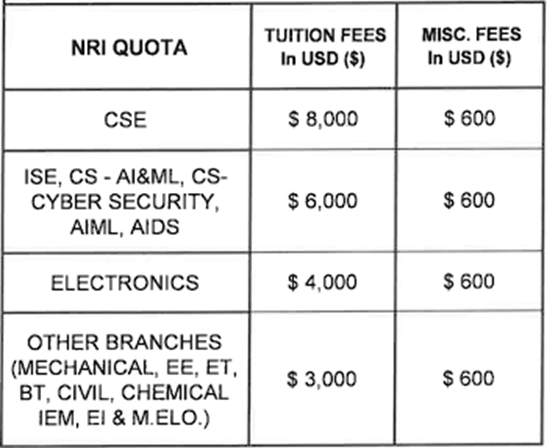 | NRI QUOTA | TUITION FEES In USD ($) | MISC. FEES In USD ($) |
|---|---|---|
| CSE | $ 8,000 | $ 600 |
| ISE, CS - AI&ML, CS-CYBER SECURITY, AIML, AIDS | $ 6,000 | $ 600 |
| ELECTRONICS | $ 4,000 | $ 600 |
| OTHER BRANCHES (MECHANICAL, EE, ET, BT, CIVIL, CHEMICAL IEM, EI & M.ELO.) | $ 3,000 | $ 600 |